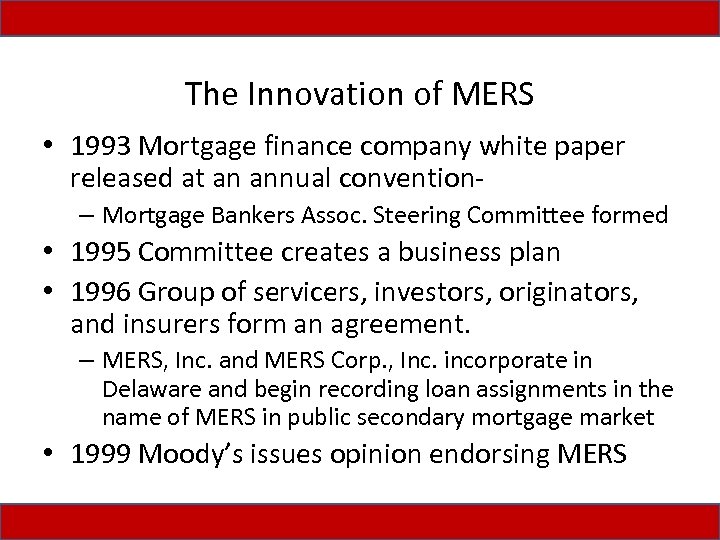 The Innovation of MERS

• 1993 Mortgage finance company white paper released at an annual convention-
 – Mortgage Bankers Assoc. Steering Committee formed
• 1995 Committee creates a business plan
• 1996 Group of servicers, investors, originators, and insurers form an agreement.
 – MERS, Inc. and MERS Corp., Inc. incorporate in Delaware and begin recording loan assignments in the name of MERS in public secondary mortgage market
• 1999 Moody's issues opinion endorsing MERS